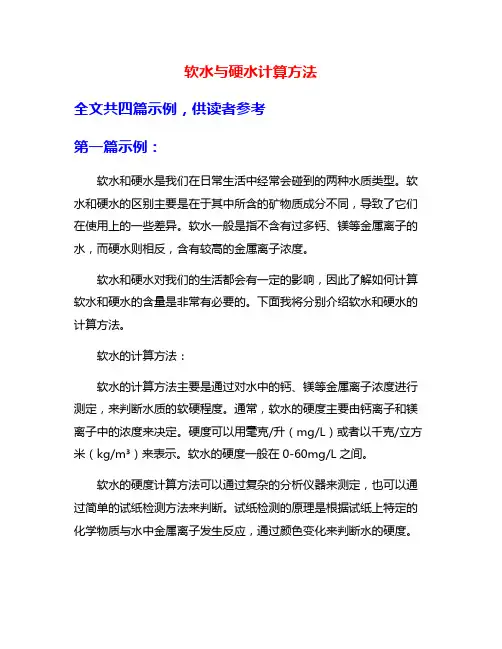 软水与硬水计算方法

全文共四篇示例，供读者参考

第一篇示例：

软水和硬水是我们在日常生活中经常会碰到的两种水质类型。软水和硬水的区别主要是在于其中所含的矿物质成分不同，导致了它们在使用上的一些差异。软水一般是指不含有过多钙、镁等金属离子的水，而硬水则相反，含有较高的金属离子浓度。

软水和硬水对我们的生活都会有一定的影响，因此了解如何计算软水和硬水的含量是非常有必要的。下面我将分别介绍软水和硬水的计算方法。

软水的计算方法：

软水的计算方法主要是通过对水中的钙、镁等金属离子浓度进行测定，来判断水质的软硬程度。通常，软水的硬度主要由钙离子和镁离子中的浓度来决定。硬度可以用毫克/升（mg/L）或者以千克/立方米（kg/m³）来表示。软水的硬度一般在 0-60mg/L 之间。

软水的硬度计算方法可以通过复杂的分析仪器来测定，也可以通过简单的试纸检测方法来判断。试纸检测的原理是根据试纸上特定的化学物质与水中金属离子发生反应，通过颜色变化来判断水的硬度。